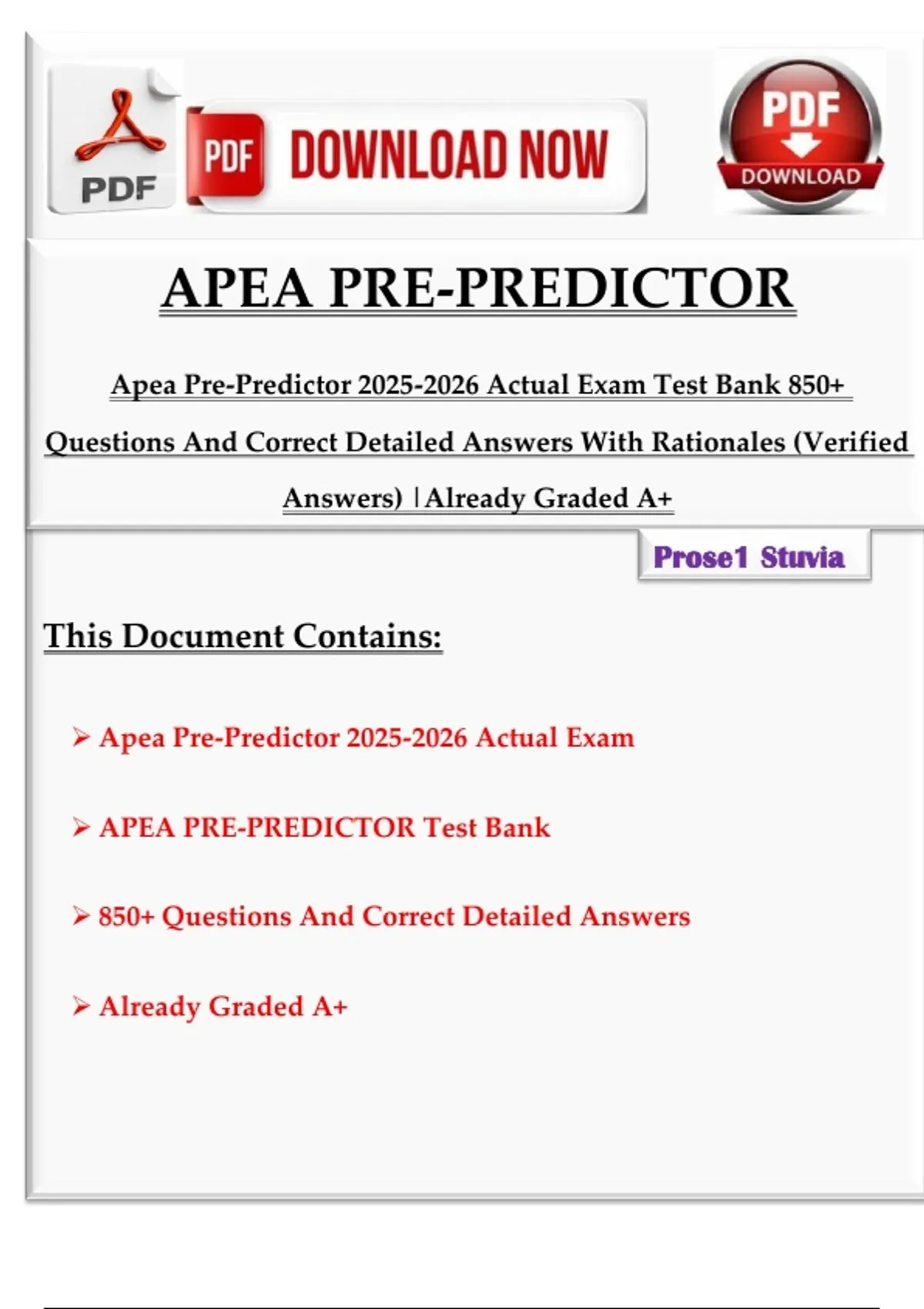 PDF

PDF DOWNLOAD NOW

PDF DOWNLOAD

APEA PRE-PREDICTOR

Apea Pre-Predictor 2025-2026 Actual Exam Test Bank 850+ Questions And Correct Detailed Answers With Rationales (Verified Answers) |Already Graded A+

Prose1 Stuvia

This Document Contains:

➢ Apea Pre-Predictor 2025-2026 Actual Exam

➢ APEA PRE-PREDICTOR Test Bank

➢ 850+ Questions And Correct Detailed Answers

➢ Already Graded A+